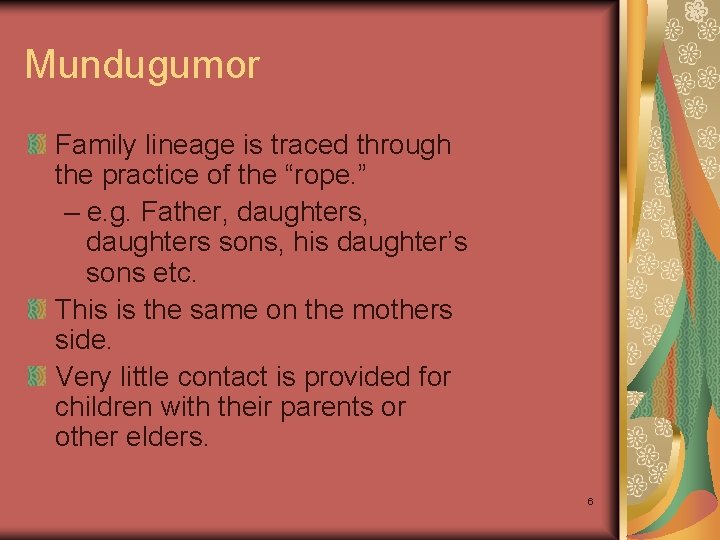 Mundugumor

Family lineage is traced through the practice of the “rope.”

– e.g. Father, daughters, daughters sons, his daughter’s sons etc.

This is the same on the mothers side.

Very little contact is provided for children with their parents or other elders.

6